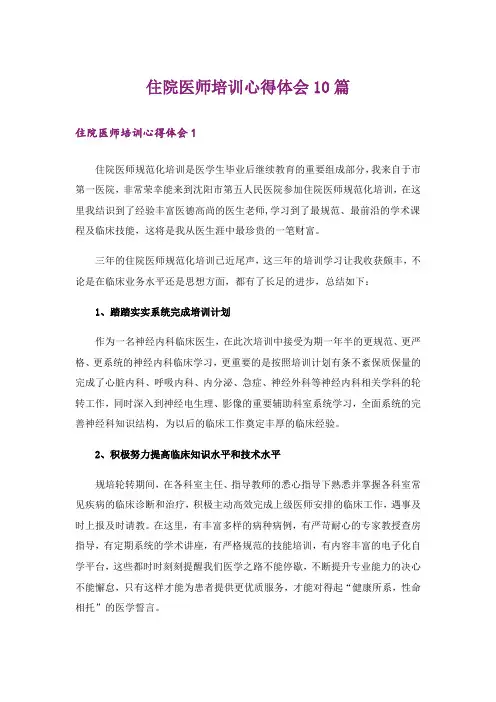 住院医师培训心得体会10篇

住院医师培训心得体会1

住院医师规范化培训是医学生毕业后继续教育的重要组成部分，我来自于市第一医院，非常荣幸能来到沈阳市第五人民医院参加住院医师规范化培训，在这里我结识到了经验丰富医德高尚的医生老师，学习到了最规范、最前沿的学术课程及临床技能，这将是我从医生涯中最珍贵的一笔财富。

三年的住院医师规范化培训已近尾声，这三年的培训学习让我收获颇丰，不论是在临床业务水平还是思想方面，都有了长足的进步，总结如下：

1、踏踏实实系统完成培训计划

作为一名神经内科临床医生，在此次培训中接受为期一年半的更规范、更严格、更系统的神经内科临床学习，更重要的是按照培训计划有条不紊保质保量的完成了心脏内科、呼吸内科、内分泌、急症、神经外科等神经内科相关学科的轮转工作，同时深入到神经电生理、影像的重要辅助科室系统学习，全面系统的完善神经科知识结构，为以后的临床工作奠定丰厚的临床经验。

2、积极努力提高临床知识水平和技术水平

规培轮转期间，在各科室主任、指导教师的悉心指导下熟悉并掌握各科室常见疾病的临床诊断和治疗，积极主动高效完成上级医师安排的临床工作，遇事及时上报及时请教。在这里，有丰富多样的病种病例，有严苛耐心的专家教授查房指导，有定期系统的学术讲座，有严格规范的技能培训，有内容丰富的电子化自学平台，这些都时时刻刻提醒我们医学之路不能停歇，不断提升专业能力的决心不能懈怠，只有这样才能为患者提供更优质服务，才能对得起“健康所系，性命相托”的医学誓言。